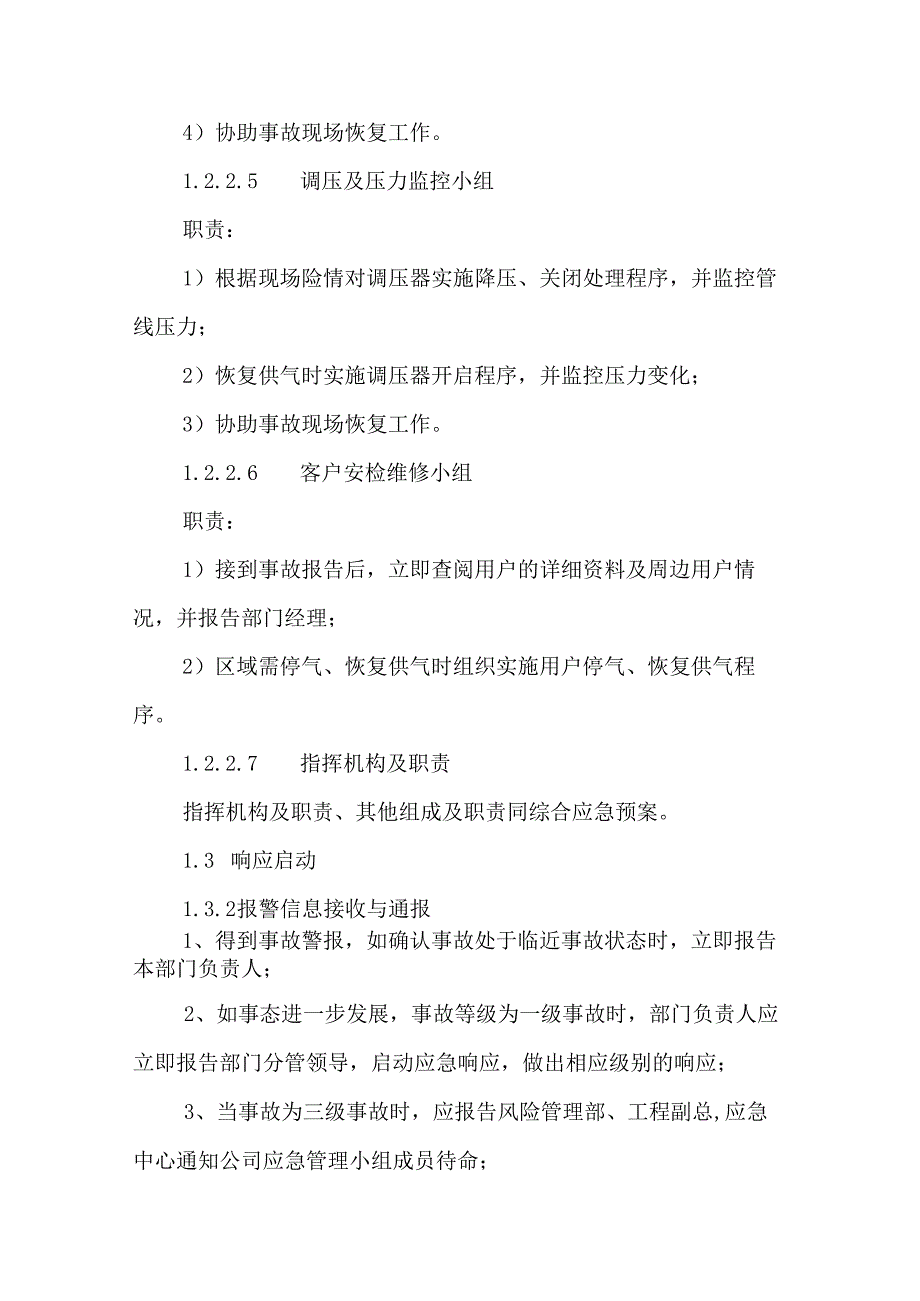 4）协助事故现场恢复工作。

1.2.2.5　　调压及压力监控小组

职责：

1）根据现场险情对调压器实施降压、关闭处理程序，并监控管线压力；

2）恢复供气时实施调压器开启程序，并监控压力变化；

3）协助事故现场恢复工作。

1.2.2.6　　客户安检维修小组

职责：

1）接到事故报告后，立即查阅用户的详细资料及周边用户情况，并报告部门经理；

2）区域需停气、恢复供气时组织实施用户停气、恢复供气程序。

1.2.2.7　　指挥机构及职责

指挥机构及职责、其他组成及职责同综合应急预案。

1.3　响应启动

1.3.2报警信息接收与通报

1、得到事故警报，如确认事故处于临近事故状态时，立即报告本部门负责人；

2、如事态进一步发展，事故等级为一级事故时，部门负责人应立即报告部门分管领导，启动应急响应，做出相应级别的响应；

3、当事故为三级事故时，应报告风险管理部、工程副总,应急中心通知公司应急管理小组成员待命；